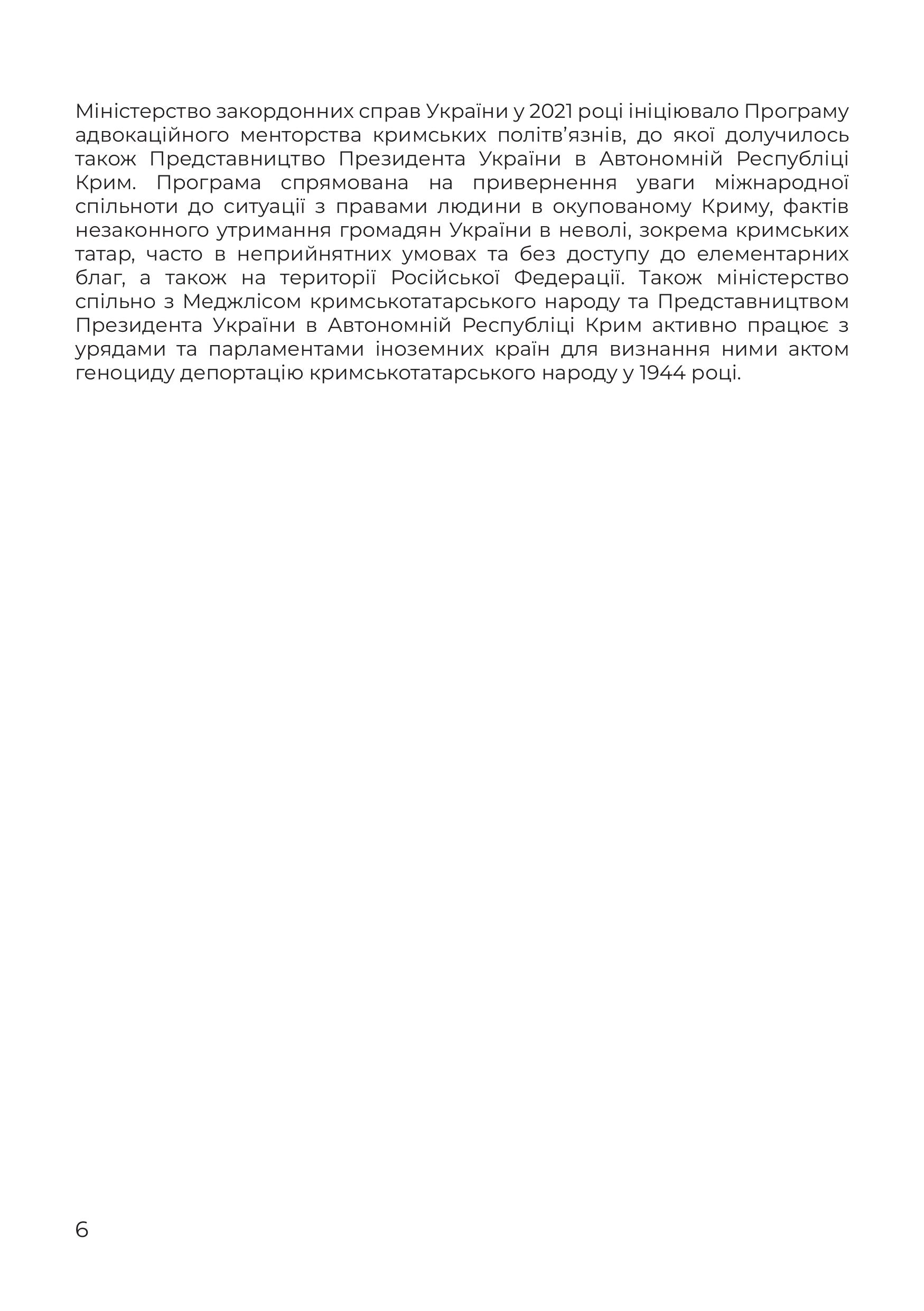 Міністерство закордонних справ України у 2021 році ініціювало Програму адвокаційного менторства кримських політв'язнів, до якої долучилось також Представництво Президента України в Автономній Республіці Крим. Програма спрямована на привернення уваги міжнародної спільноти до ситуації з правами людини в окупованому Криму, фактів незаконного утримання громадян України в неволі, зокрема кримських татар, часто в неприйнятних умовах та без доступу до елементарних благ, а також на території Російської Федерації. Також міністерство спільно з Меджлісом кримськотатарського народу та Представництвом Президента України в Автономній Республіці Крим активно працює з урядами та парламентами іноземних країн для визнання ними актом геноциду депортацію кримськотатарського народу у 1944 році.

6